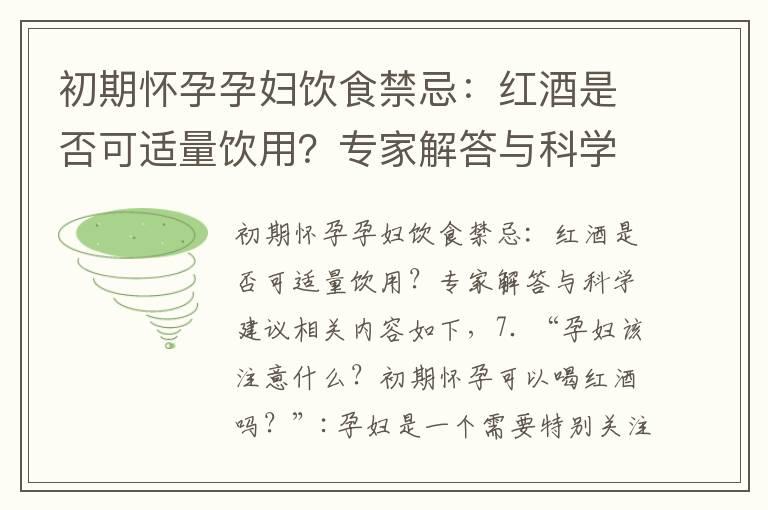 初期怀孕孕妇饮食禁忌：红酒是否可适量饮用？专家解答与科学

初期怀孕孕妇饮食禁忌：红酒是否可适量饮用？专家解答与科学建议相关内容如下，7. “孕妇该注意什么？初期怀孕可以喝红酒吗？”：孕妇是一个需要特别关注